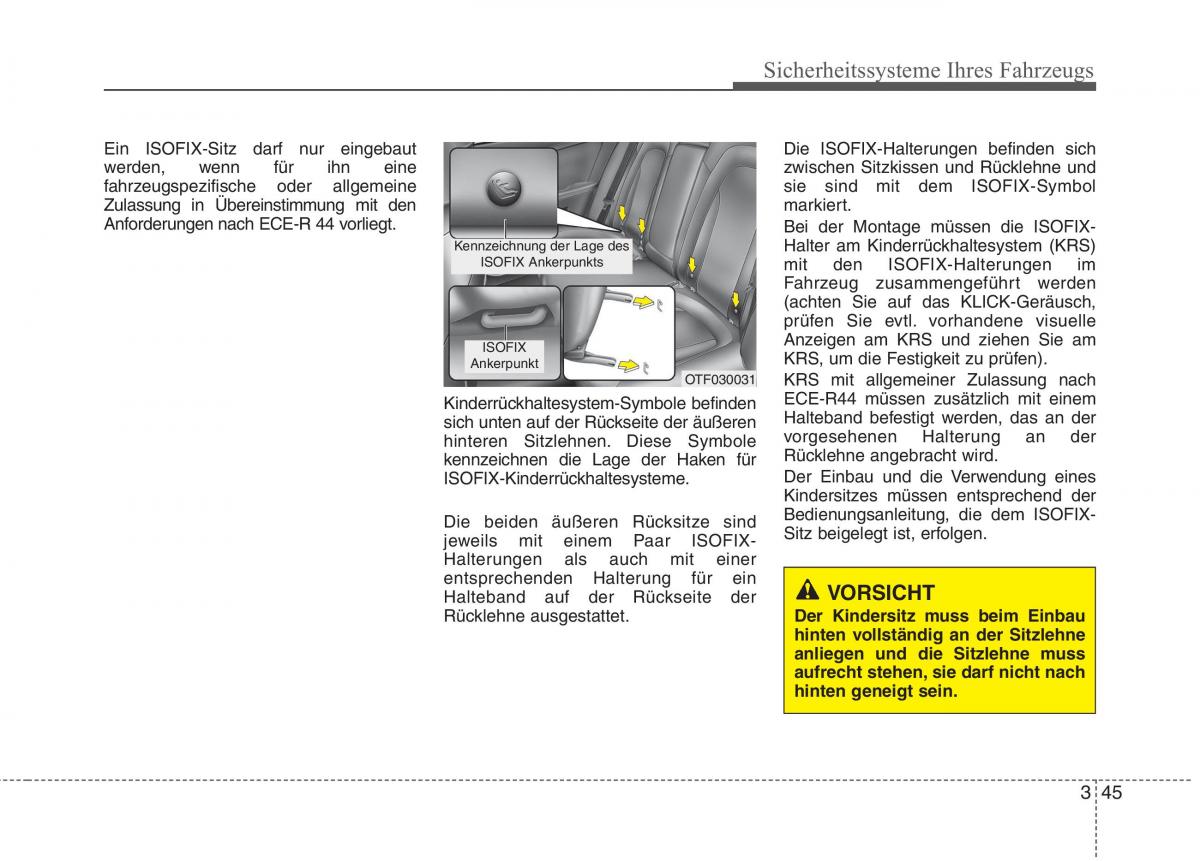 Sicherheitssysteme Ihres Fahrzeugs

Ein ISOFIX-Sitz darf nur eingebaut werden, wenn für ihn eine fahrzeugspezifische oder allgemeine Zulassung in Übereinstimmung mit den Anforderungen nach ECE-R 44 vorliegt.

Kennzeichnung der Lage des ISOFIX Ankerpunkts

ISOFIX Ankerpunkt

OTF030031

Kinderrückhaltesystem-Symbole befinden sich unten auf der Rückseite der äußeren hinteren Sitzlehnen. Diese Symbole kennzeichnen die Lage der Haken für ISOFIX-Kinderrückhaltesysteme.

Die beiden äußeren Rücksitze sind jeweils mit einem Paar ISOFIX-Halterungen als auch mit einer entsprechenden Halterung für ein Halteband auf der Rückseite der Rücklehne ausgestattet.

Die ISOFIX-Halterungen befinden sich zwischen Sitzkissen und Rücklehne und sie sind mit dem ISOFIX-Symbol markiert.
Bei der Montage müssen die ISOFIX-Halter am Kinderrückhaltesystem (KRS) mit den ISOFIX-Halterungen im Fahrzeug zusammengeführt werden (achten Sie auf das KLICK-Geräusch, prüfen Sie evtl. vorhandene visuelle Anzeigen am KRS und ziehen Sie am KRS, um die Festigkeit zu prüfen).
KRS mit allgemeiner Zulassung nach ECE-R44 müssen zusätzlich mit einem Halteband befestigt werden, das an der vorgesehenen Halterung an der Rücklehne angebracht wird.
Der Einbau und die Verwendung eines Kindersitzes müssen entsprechend der Bedienungsanleitung, die dem ISOFIX-Sitz beigelegt ist, erfolgen.

VORSICHT
Der Kindersitz muss beim Einbau hinten vollständig an der Sitzlehne anliegen und die Sitzlehne muss aufrecht stehen, sie darf nicht nach hinten geneigt sein.

3 45